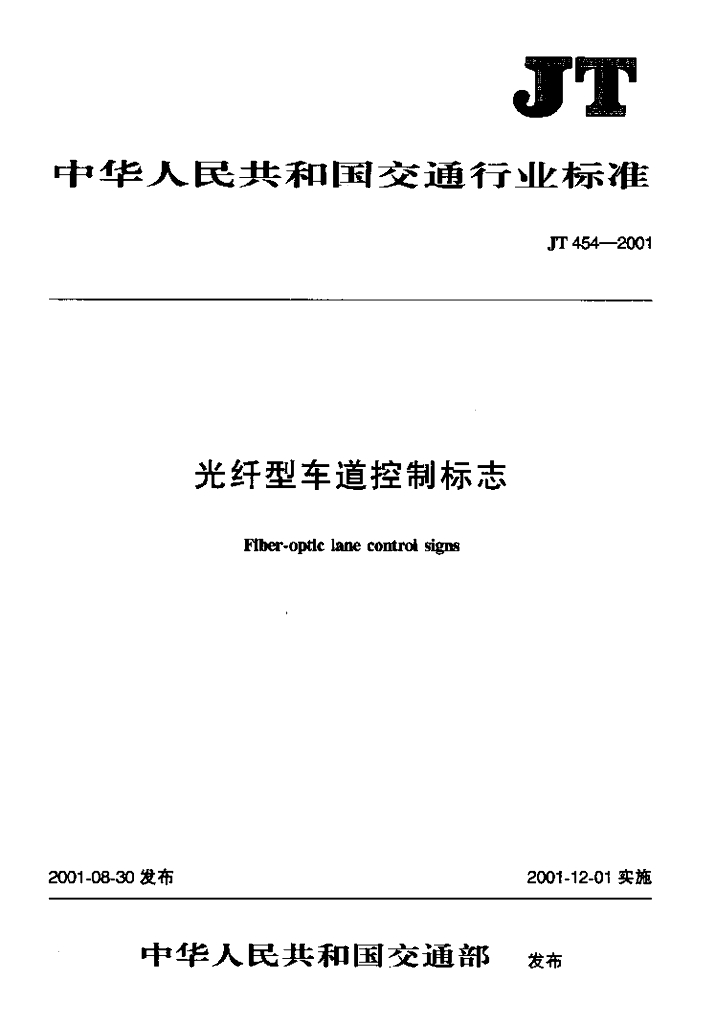 JT

中华人民共和国交通行业标准

JT 454—2001

光纤型车道控制标志

Fiber-optic lane control signs

2001-08-30 发布

2001-12-01 实施

中华人民共和国交通部 发布